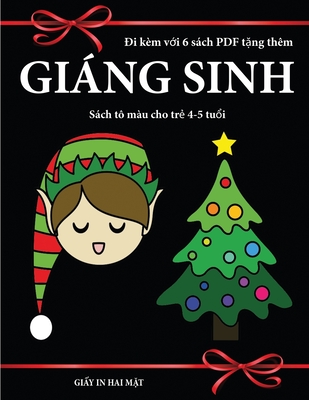 Đi kèm với 6 sách PDF tặng thêm

GIÁNG SINH

Sách tô màu cho trẻ 4-5 tuổi

GIẤY IN HAI MẶT